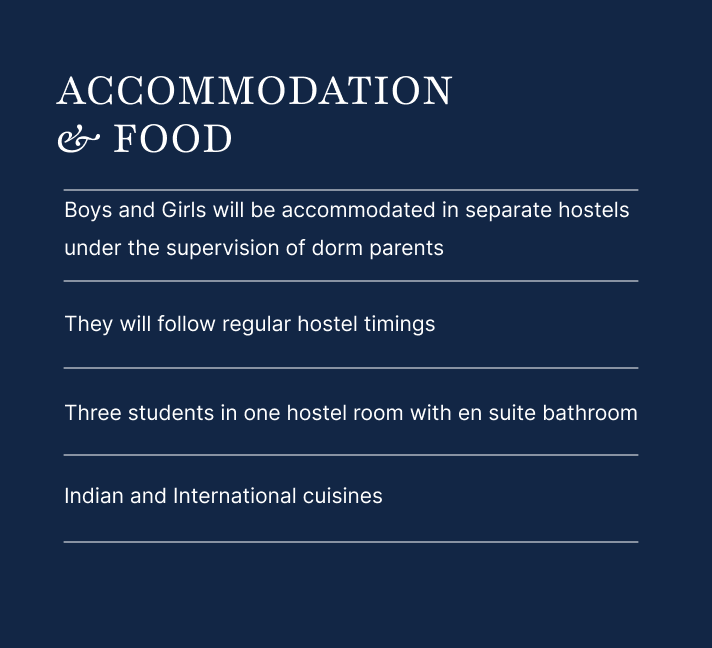 ACCOMMODATION
& FOOD

Boys and Girls will be accommodated in separate hostels under the supervision of dorm parents

They will follow regular hostel timings

Three students in one hostel room with en suite bathroom

Indian and International cuisines